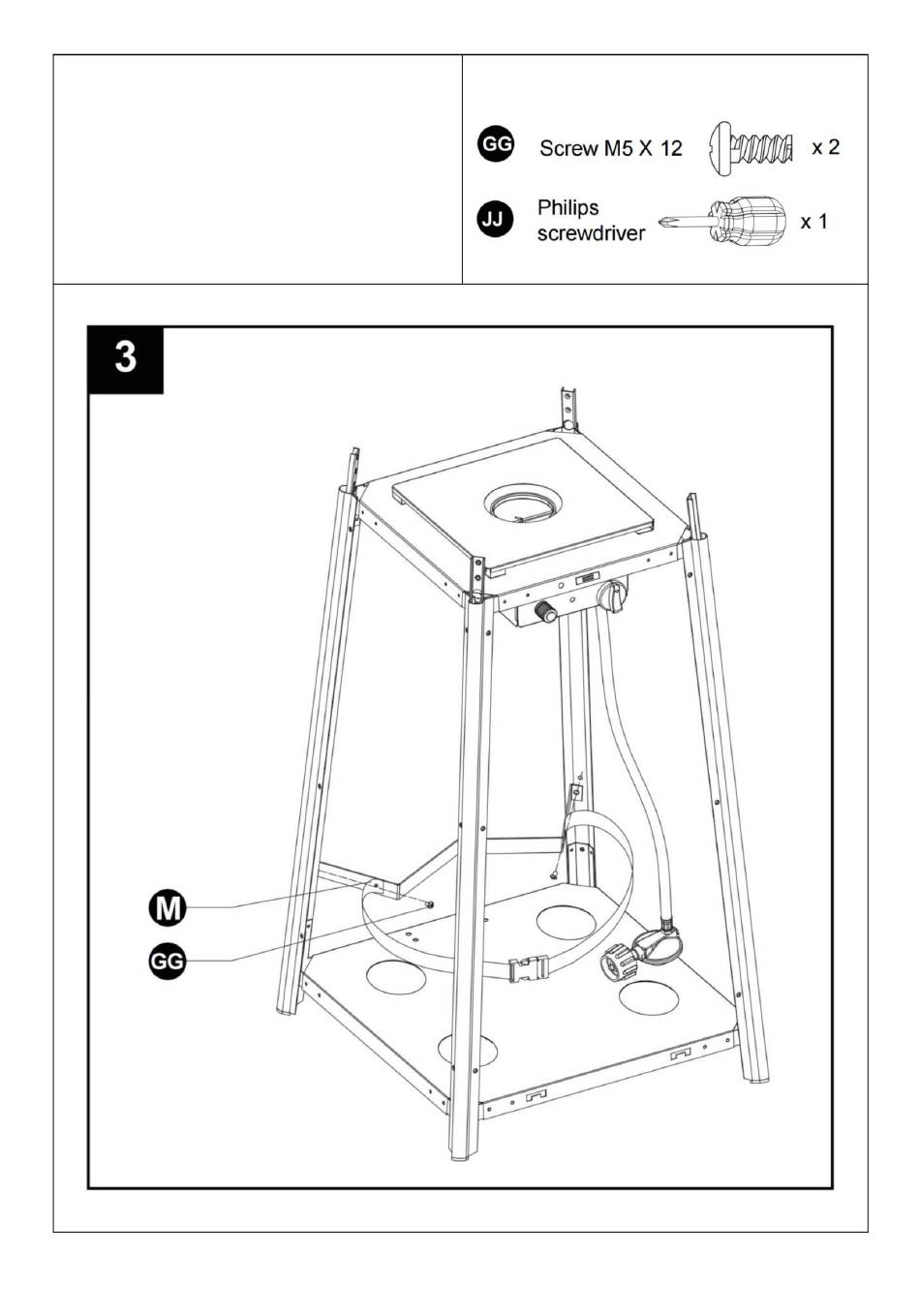 GG Screw M5 X 12 x 2

JJ Philips screwdriver x 1

3

M

GG